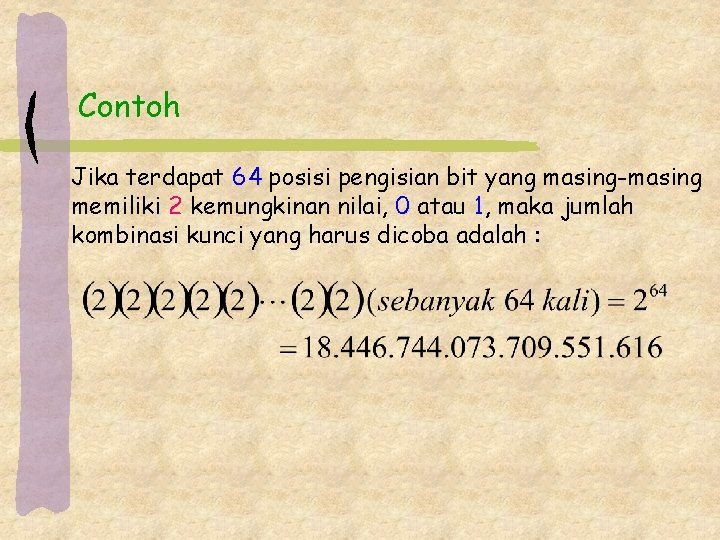 Contoh

Jika terdapat 64 posisi pengisian bit yang masing-masing memiliki 2 kemungkinan nilai, 0 atau 1, maka jumlah kombinasi kunci yang harus dicoba adalah :

$(2)(2)(2)(2)(2)\cdots(2)(2)(sebanyak\ 64\ kali) = 2^{64}$

$= 18.446.744.073.709.551.616$